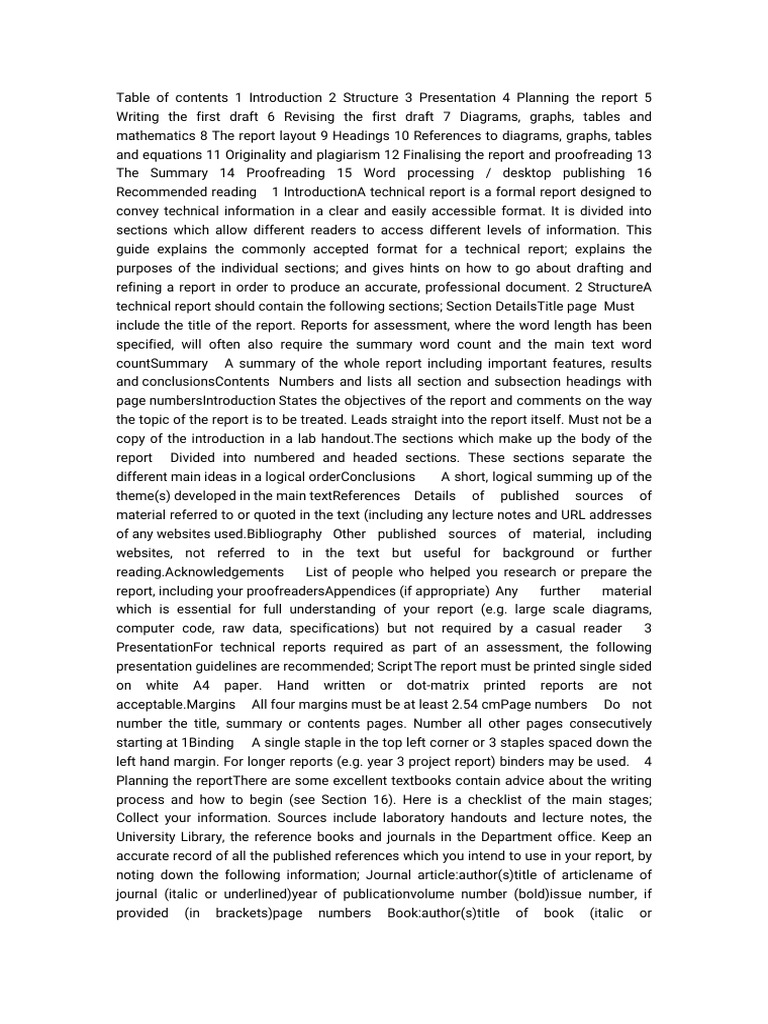 Table of contents 1 Introduction 2 Structure 3 Presentation 4 Planning the report 5 Writing the first draft 6 Revising the first draft 7 Diagrams, graphs, tables and mathematics 8 The report layout 9 Headings 10 References to diagrams, graphs, tables and equations 11 Originality and plagiarism 12 Finalising the report and proofreading 13 The Summary 14 Proofreading 15 Word processing / desktop publishing 16 Recommended reading 1 IntroductionA technical report is a formal report designed to convey technical information in a clear and easily accessible format. It is divided into sections which allow different readers to access different levels of information. This guide explains the commonly accepted format for a technical report; explains the purposes of the individual sections; and gives hints on how to go about drafting and refining a report in order to produce an accurate, professional document. 2 StructureA technical report should contain the following sections; Section DetailsTitle page Must include the title of the report. Reports for assessment, where the word length has been specified, will often also require the summary word count and the main text word countSummary A summary of the whole report including important features, results and conclusionsContents Numbers and lists all section and subsection headings with page numbersIntroduction States the objectives of the report and comments on the way the topic of the report is to be treated. Leads straight into the report itself. Must not be a copy of the introduction in a lab handout.The sections which make up the body of the report Divided into numbered and headed sections. These sections separate the different main ideas in a logical orderConclusions A short, logical summing up of the theme(s) developed in the main textReferences Details of published sources of material referred to or quoted in the text (including any lecture notes and URL addresses of any websites used.Bibliography Other published sources of material, including websites, not referred to in the text but useful for background or further reading.Acknowledgements List of people who helped you research or prepare the report, including your proofreadersAppendices (if appropriate) Any further material which is essential for full understanding of your report (e.g. large scale diagrams, computer code, raw data, specifications) but not required by a casual reader 3 PresentationFor technical reports required as part of an assessment, the following presentation guidelines are recommended; ScriptThe report must be printed single sided on white A4 paper. Hand written or dot-matrix printed reports are not acceptable.Margins All four margins must be at least 2.54 cmPage numbers Do not number the title, summary or contents pages. Number all other pages consecutively starting at 1Binding A single staple in the top left corner or 3 staples spaced down the left hand margin. For longer reports (e.g. year 3 project report) binders may be used. 4 Planning the reportThere are some excellent textbooks contain advice about the writing process and how to begin (see Section 16). Here is a checklist of the main stages; Collect your information. Sources include laboratory handouts and lecture notes, the University Library, the reference books and journals in the Department office. Keep an accurate record of all the published references which you intend to use in your report, by noting down the following information; Journal article:author(s)title of articlename of journal (italic or underlined)year of publicationvolume number (bold)issue number, if provided (in brackets)page numbers Book:author(s)title of book (italic or